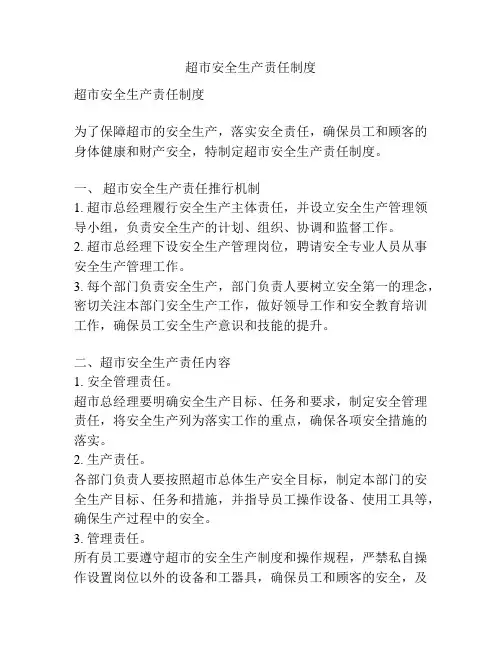 超市安全生产责任制度

超市安全生产责任制度

为了保障超市的安全生产，落实安全责任，确保员工和顾客的身体健康和财产安全，特制定超市安全生产责任制度。

一、 超市安全生产责任推行机制
1. 超市总经理履行安全生产主体责任，并设立安全生产管理领导小组，负责安全生产的计划、组织、协调和监督工作。
2. 超市总经理下设安全生产管理岗位，聘请安全专业人员从事安全生产管理工作。
3. 每个部门负责安全生产，部门负责人要树立安全第一的理念，密切关注本部门安全生产工作，做好领导工作和安全教育培训工作，确保员工安全生产意识和技能的提升。

二、超市安全生产责任内容
1. 安全管理责任。
超市总经理要明确安全生产目标、任务和要求，制定安全管理责任，将安全生产列为落实工作的重点，确保各项安全措施的落实。
2. 生产责任。
各部门负责人要按照超市总体生产安全目标，制定本部门的安全生产目标、任务和措施，并指导员工操作设备、使用工具等，确保生产过程中的安全。
3. 管理责任。
所有员工要遵守超市的安全生产制度和操作规程，严禁私自操作设置岗位以外的设备和工器具，确保员工和顾客的安全，及